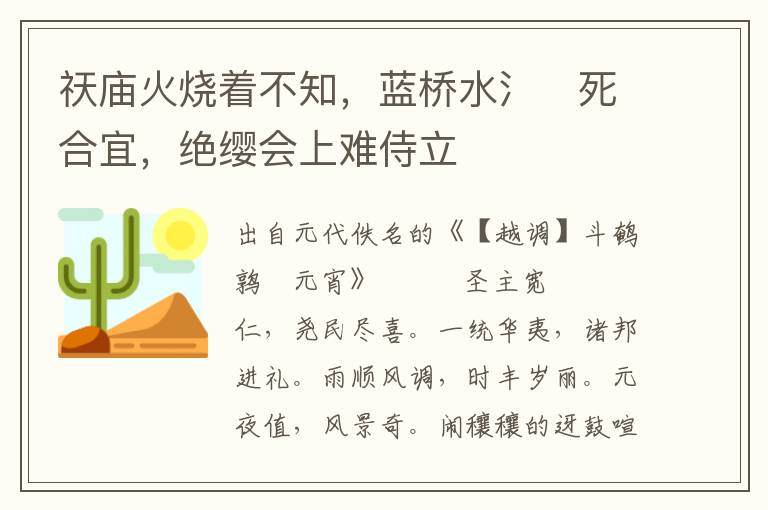 祆庙火烧着不知，蓝桥水氵 死合宜，绝缨会上难侍立

出自元代佚名的《【越调】斗鹌鹑 元宵》 圣主宽仁，尧民尽喜。一统华夷，诸邦进礼。雨顺风调，时丰岁丽。元夜值，风景奇。闹穰穰的迓鼓喧